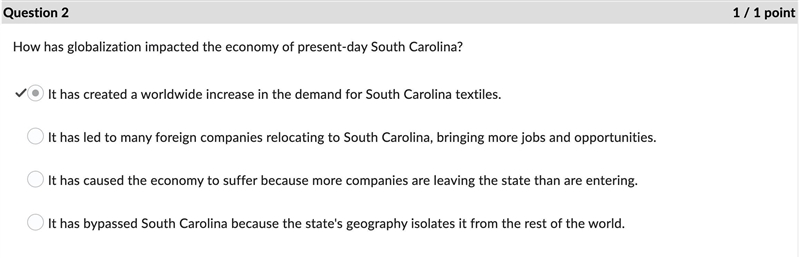 Question 2

1 / 1 point

How has globalization impacted the economy of present-day South Carolina?

It has created a worldwide increase in the demand for South Carolina textiles.

It has led to many foreign companies relocating to South Carolina, bringing more jobs and opportunities.

It has caused the economy to suffer because more companies are leaving the state than are entering.

It has bypassed South Carolina because the state's geography isolates it from the rest of the world.